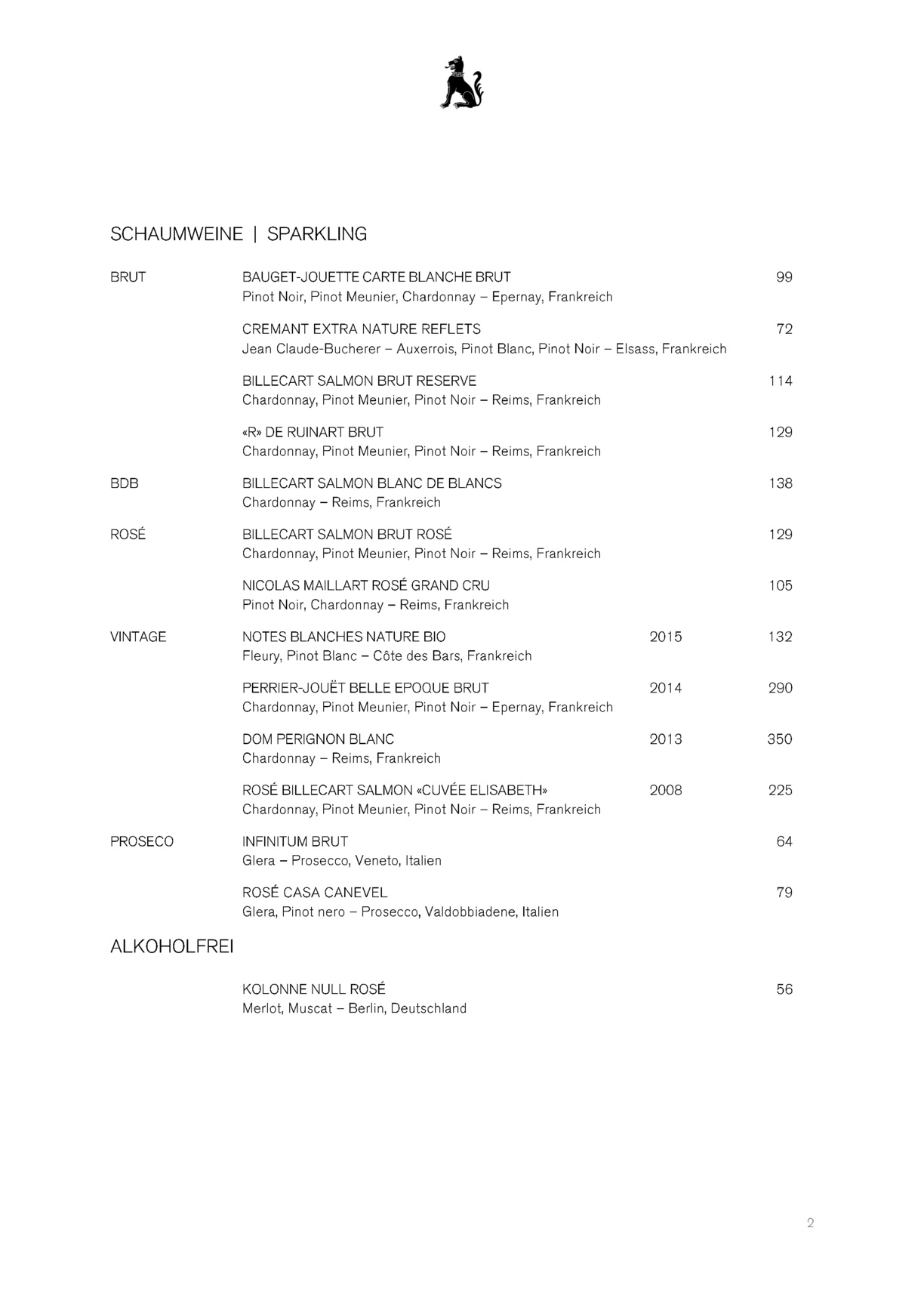 SCHAUMWEINE | SPARKLING

BRUT

BAUGET-JOUETTE CARTE BLANCHE BRUT 99
Pinot Noir, Pinot Meunier, Chardonnay – Epernay, Frankreich

CREMANT EXTRA NATURE REFLETS 72
Jean Claude-Bucherer – Auxerrois, Pinot Blanc, Pinot Noir – Elsass, Frankreich

BILLECART SALMON BRUT RESERVE 114
Chardonnay, Pinot Meunier, Pinot Noir – Reims, Frankreich

«R» DE RUINART BRUT 129
Chardonnay, Pinot Meunier, Pinot Noir – Reims, Frankreich

BDB

BILLECART SALMON BLANC DE BLANCS 138
Chardonnay – Reims, Frankreich

ROSÉ

BILLECART SALMON BRUT ROSÉ 129
Chardonnay, Pinot Meunier, Pinot Noir – Reims, Frankreich

NICOLAS MAILLART ROSÉ GRAND CRU 105
Pinot Noir, Chardonnay – Reims, Frankreich

VINTAGE

NOTES BLANCHES NATURE BIO 2015 132
Fleury, Pinot Blanc – Côte des Bars, Frankreich

PERRIER-JOUËT BELLE EPOQUE BRUT 2014 290
Chardonnay, Pinot Meunier, Pinot Noir – Epernay, Frankreich

DOM PERIGNON BLANC 2013 350
Chardonnay – Reims, Frankreich

ROSÉ BILLECART SALMON «CUVÉE ELISABETH» 2008 225
Chardonnay, Pinot Meunier, Pinot Noir – Reims, Frankreich

PROSECO

INFINITUM BRUT 64
Glera – Prosecco, Veneto, Italien

ROSÉ CASA CANEVEL 79
Glera, Pinot nero – Prosecco, Valdobbiadene, Italien

ALKOHOLFREI

KOLONNE NULL ROSÉ 56
Merlot, Muscat – Berlin, Deutschland

2